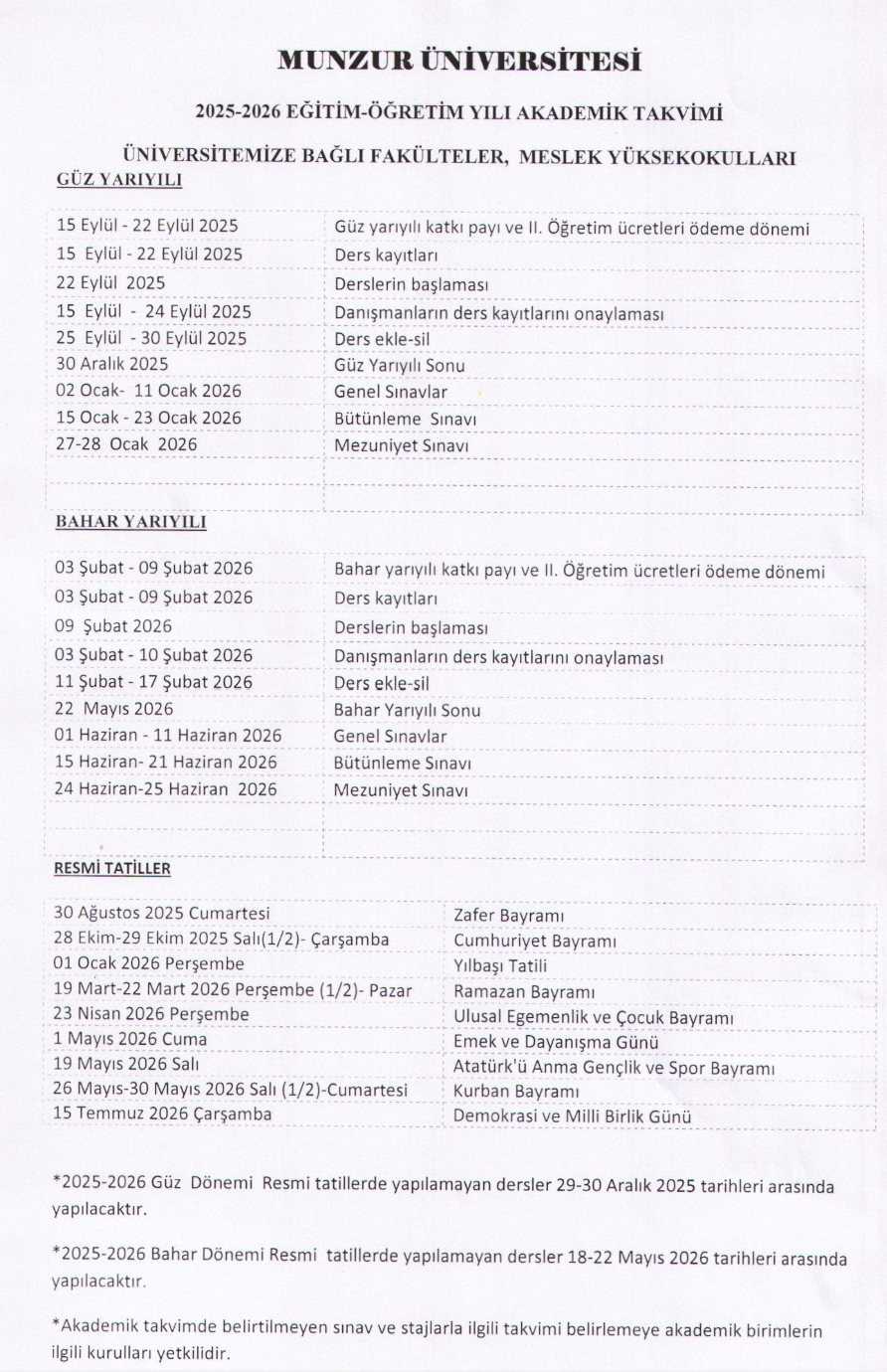 MUNZUR ÜNİVERSİTESİ

2025-2026 EĞİTİM-ÖĞRETİM YILI AKADEMİK TAKVİMİ

ÜNİVERSİTEMİZE BAĞLI FAKÜLTELER, MESLEK YÜKSEKOKULLARI

GÜZ YARIYILI

| | |
|---|---|
| 15 Eylül - 22 Eylül 2025 | Güz yarıyılı katkı payı ve II. Öğretim ücretleri ödeme dönemi |
| 15 Eylül - 22 Eylül 2025 | Ders kayıtları |
| 22 Eylül 2025 | Derslerin başlaması |
| 15 Eylül - 24 Eylül 2025 | Danışmanların ders kayıtlarını onaylaması |
| 25 Eylül - 30 Eylül 2025 | Ders ekle-sil |
| 30 Aralık 2025 | Güz Yarıyılı Sonu |
| 02 Ocak- 11 Ocak 2026 | Genel Sınavlar |
| 15 Ocak - 23 Ocak 2026 | Bütünleme Sınavı |
| 27-28 Ocak 2026 | Mezuniyet Sınavı |

BAHAR YARIYILI

| | |
|---|---|
| 03 Şubat - 09 Şubat 2026 | Bahar yarıyılı katkı payı ve II. Öğretim ücretleri ödeme dönemi |
| 03 Şubat - 09 Şubat 2026 | Ders kayıtları |
| 09 Şubat 2026 | Derslerin başlaması |
| 03 Şubat - 10 Şubat 2026 | Danışmanların ders kayıtlarını onaylaması |
| 11 Şubat - 17 Şubat 2026 | Ders ekle-sil |
| 22 Mayıs 2026 | Bahar Yarıyılı Sonu |
| 01 Haziran - 11 Haziran 2026 | Genel Sınavlar |
| 15 Haziran- 21 Haziran 2026 | Bütünleme Sınavı |
| 24 Haziran-25 Haziran 2026 | Mezuniyet Sınavı |

RESMİ TATİLLER

| | |
|---|---|
| 30 Ağustos 2025 Cumartesi | Zafer Bayramı |
| 28 Ekim-29 Ekim 2025 Salı(1/2)- Çarşamba | Cumhuriyet Bayramı |
| 01 Ocak 2026 Perşembe | Yılbaşı Tatili |
| 19 Mart-22 Mart 2026 Perşembe (1/2)- Pazar | Ramazan Bayramı |
| 23 Nisan 2026 Perşembe | Ulusal Egemenlik ve Çocuk Bayramı |
| 1 Mayıs 2026 Cuma | Emek ve Dayanışma Günü |
| 19 Mayıs 2026 Salı | Atatürk'ü Anma Gençlik ve Spor Bayramı |
| 26 Mayıs-30 Mayıs 2026 Salı (1/2)-Cumartesi | Kurban Bayramı |
| 15 Temmuz 2026 Çarşamba | Demokrasi ve Milli Birlik Günü |

*2025-2026 Güz Dönemi Resmi tatillerde yapılamayan dersler 29-30 Aralık 2025 tarihleri arasında yapılacaktır.

*2025-2026 Bahar Dönemi Resmi tatillerde yapılamayan dersler 18-22 Mayıs 2026 tarihleri arasında yapılacaktır.

*Akademik takvimde belirtilmeyen sınav ve stajlarla ilgili takvimi belirlemeye akademik birimlerin ilgili kurulları yetkilidir.